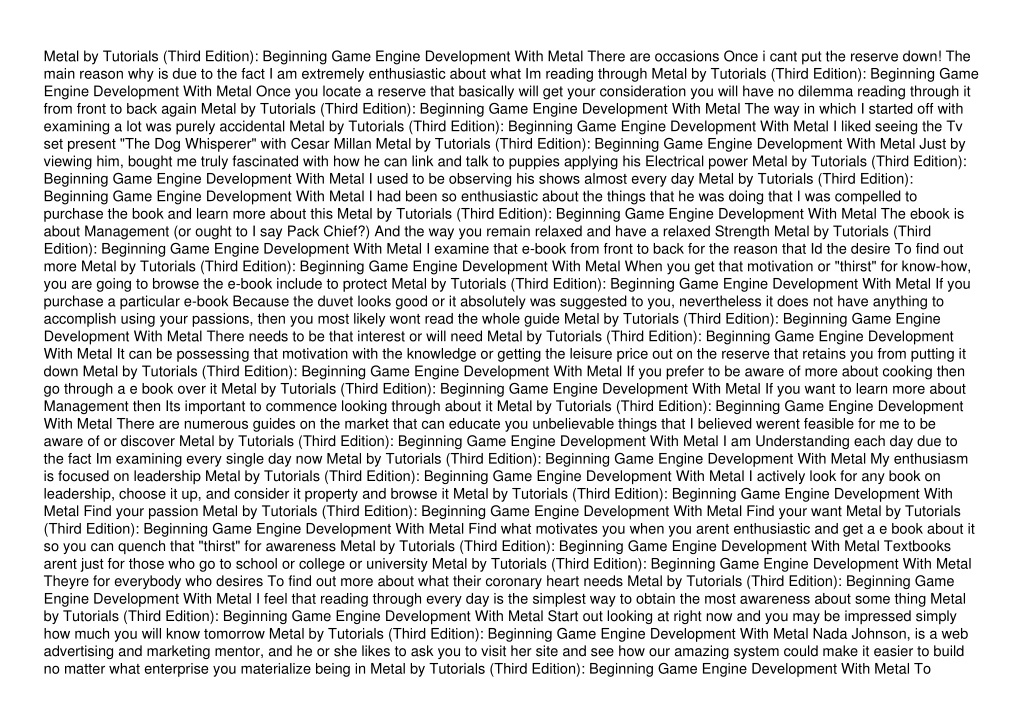 Metal by Tutorials (Third Edition): Beginning Game Engine Development With Metal There are occasions Once i cant put the reserve down! The main reason why is due to the fact I am extremely enthusiastic about what Im reading through Metal by Tutorials (Third Edition): Beginning Game Engine Development With Metal Once you locate a reserve that basically will get your consideration you will have no dilemma reading through it from front to back again Metal by Tutorials (Third Edition): Beginning Game Engine Development With Metal The way in which I started off with examining a lot was purely accidental Metal by Tutorials (Third Edition): Beginning Game Engine Development With Metal I liked seeing the Tv set present "The Dog Whisperer" with Cesar Millan Metal by Tutorials (Third Edition): Beginning Game Engine Development With Metal Just by viewing him, bought me truly fascinated with how he can link and talk to puppies applying his Electrical power Metal by Tutorials (Third Edition): Beginning Game Engine Development With Metal I used to be observing his shows almost every day Metal by Tutorials (Third Edition): Beginning Game Engine Development With Metal I had been so enthusiastic about the things that he was doing that I was compelled to purchase the book and learn more about this Metal by Tutorials (Third Edition): Beginning Game Engine Development With Metal The ebook is about Management (or ought to I say Pack Chief?) And the way you remain relaxed and have a relaxed Strength Metal by Tutorials (Third Edition): Beginning Game Engine Development With Metal I examine that e-book from front to back for the reason that Id the desire To find out more Metal by Tutorials (Third Edition): Beginning Game Engine Development With Metal When you get that motivation or "thirst" for know-how, you are going to browse the e-book include to protect Metal by Tutorials (Third Edition): Beginning Game Engine Development With Metal If you purchase a particular e-book Because the duvet looks good or it absolutely was suggested to you, nevertheless it does not have anything to accomplish using your passions, then you most likely wont read the whole guide Metal by Tutorials (Third Edition): Beginning Game Engine Development With Metal There needs to be that interest or will need Metal by Tutorials (Third Edition): Beginning Game Engine Development With Metal It can be possessing that motivation with the knowledge or getting the leisure price out on the reserve that retains you from putting it down Metal by Tutorials (Third Edition): Beginning Game Engine Development With Metal If you prefer to be aware of more about cooking then go through a e book over it Metal by Tutorials (Third Edition): Beginning Game Engine Development With Metal If you want to learn more about Management then Its important to commence looking through about it Metal by Tutorials (Third Edition): Beginning Game Engine Development With Metal There are numerous guides on the market that can educate you unbelievable things that I believed werent feasible for me to be aware of or discover Metal by Tutorials (Third Edition): Beginning Game Engine Development With Metal I am Understanding each day due to the fact Im examining every single day now Metal by Tutorials (Third Edition): Beginning Game Engine Development With Metal My enthusiasm is focused on leadership Metal by Tutorials (Third Edition): Beginning Game Engine Development With Metal I actively look for any book on leadership, choose it up, and consider it property and browse it Metal by Tutorials (Third Edition): Beginning Game Engine Development With Metal Find your passion Metal by Tutorials (Third Edition): Beginning Game Engine Development With Metal Find your want Metal by Tutorials (Third Edition): Beginning Game Engine Development With Metal Find what motivates you when you arent enthusiastic and get a e book about it so you can quench that "thirst" for awareness Metal by Tutorials (Third Edition): Beginning Game Engine Development With Metal Textbooks arent just for those who go to school or college or university Metal by Tutorials (Third Edition): Beginning Game Engine Development With Metal Theyre for everybody who desires To find out more about what their coronary heart needs Metal by Tutorials (Third Edition): Beginning Game Engine Development With Metal I feel that reading through every day is the simplest way to obtain the most awareness about some thing Metal by Tutorials (Third Edition): Beginning Game Engine Development With Metal Start out looking at right now and you may be impressed simply how much you will know tomorrow Metal by Tutorials (Third Edition): Beginning Game Engine Development With Metal Nada Johnson, is a web advertising and marketing mentor, and he or she likes to ask you to visit her site and see how our amazing system could make it easier to build no matter what enterprise you materialize being in Metal by Tutorials (Third Edition): Beginning Game Engine Development With Metal To